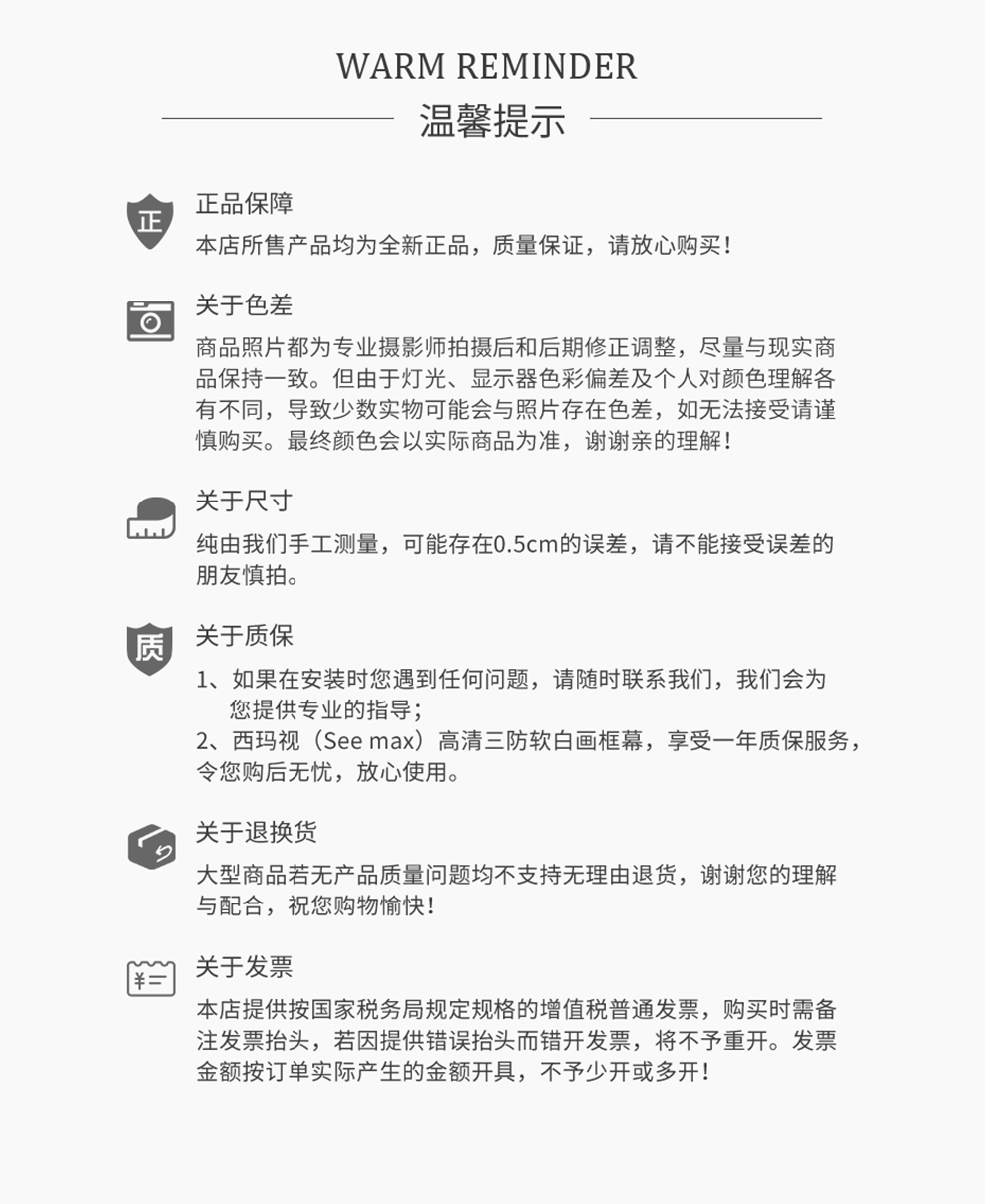 WARM REMINDER
温馨提示

正
正品保障
本店所售产品均为全新正品，质量保证，请放心购买！

关于色差
商品照片都为专业摄影师拍摄后和后期修正调整，尽量与现实商品保持一致。但由于灯光、显示器色彩偏差及个人对颜色理解各有不同，导致少数实物可能会与照片存在色差，如无法接受请谨慎购买。最终颜色会以实际商品为准，谢谢亲的理解！

关于尺寸
纯由我们手工测量，可能存在0.5cm的误差，请不能接受误差的朋友慎拍。

质
关于质保
1、如果在安装时您遇到任何问题，请随时联系我们，我们会为您提供专业的指导；
2、西玛视（See max）高清三防软白画框幕，享受一年质保服务，令您购后无忧，放心使用。

关于退换货
大型商品若无产品质量问题均不支持无理由退货，谢谢您的理解与配合，祝您购物愉快！

¥
关于发票
本店提供按国家税务局规定规格的增值税普通发票，购买时需备注发票抬头，若因提供错误抬头而错开发票，将不予重开。发票金额按订单实际产生的金额开具，不予少开或多开！